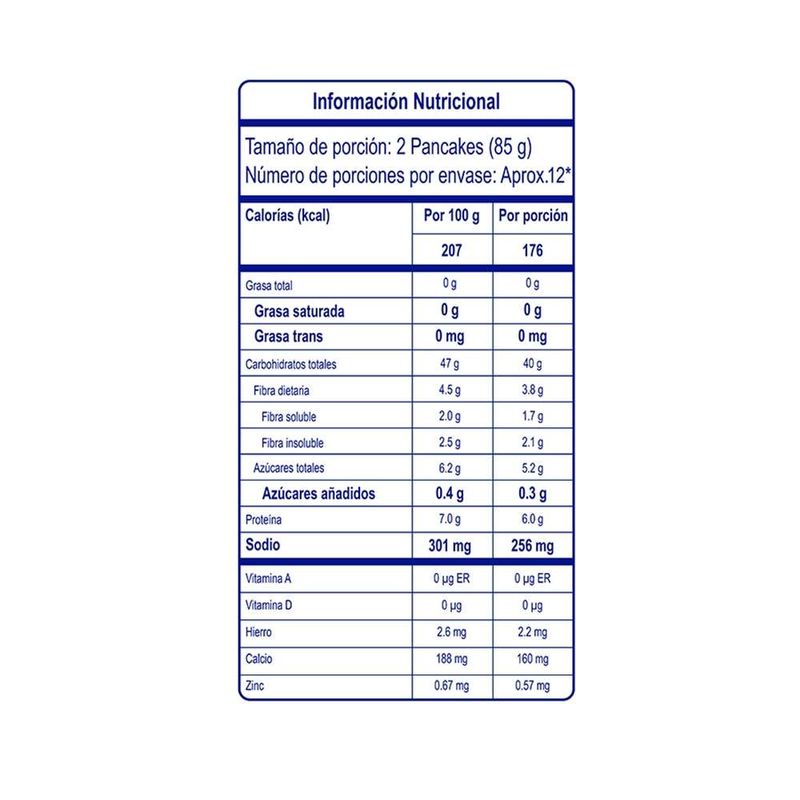 Información Nutricional

Tamaño de porción: 2 Pancakes (85 g)
Número de porciones por envase: Aprox.12*

| Calorías (kcal) | Por 100 g | Por porción |
|---|---|---|
| | 207 | 176 |
| Grasa total | 0 g | 0 g |
| Grasa saturada | 0 g | 0 g |
| Grasa trans | 0 mg | 0 mg |
| Carbohidratos totales | 47 g | 40 g |
| Fibra dietaria | 4.5 g | 3.8 g |
| Fibra soluble | 2.0 g | 1.7 g |
| Fibra insoluble | 2.5 g | 2.1 g |
| Azúcares totales | 6.2 g | 5.2 g |
| Azúcares añadidos | 0.4 g | 0.3 g |
| Proteína | 7.0 g | 6.0 g |
| Sodio | 301 mg | 256 mg |
| Vitamina A | 0 µg ER | 0 µg ER |
| Vitamina D | 0 µg | 0 µg |
| Hierro | 2.6 mg | 2.2 mg |
| Calcio | 188 mg | 160 mg |
| Zinc | 0.67 mg | 0.57 mg |